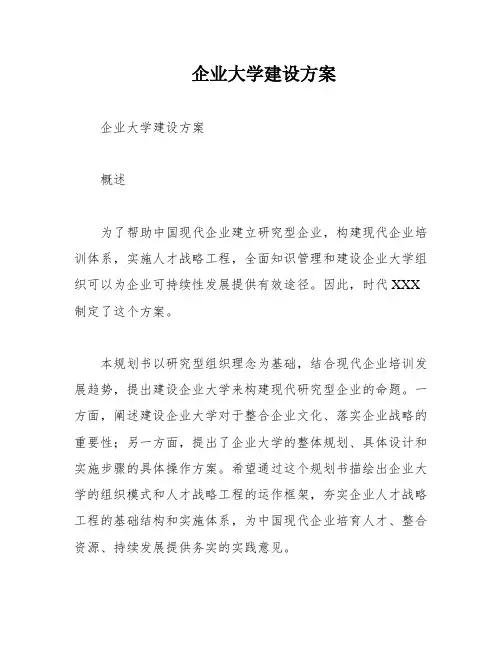 企业大学建设方案

企业大学建设方案

概述

为了帮助中国现代企业建立研究型企业，构建现代企业培训体系，实施人才战略工程，全面知识管理和建设企业大学组织可以为企业可持续性发展提供有效途径。因此，时代XXX制定了这个方案。

本规划书以研究型组织理念为基础，结合现代企业培训发展趋势，提出建设企业大学来构建现代研究型企业的命题。一方面，阐述建设企业大学对于整合企业文化、落实企业战略的重要性；另一方面，提出了企业大学的整体规划、具体设计和实施步骤的具体操作方案。希望通过这个规划书描绘出企业大学的组织模式和人才战略工程的运作框架，夯实企业人才战略工程的基础结构和实施体系，为中国现代企业培育人才、整合资源、持续发展提供务实的实践意见。